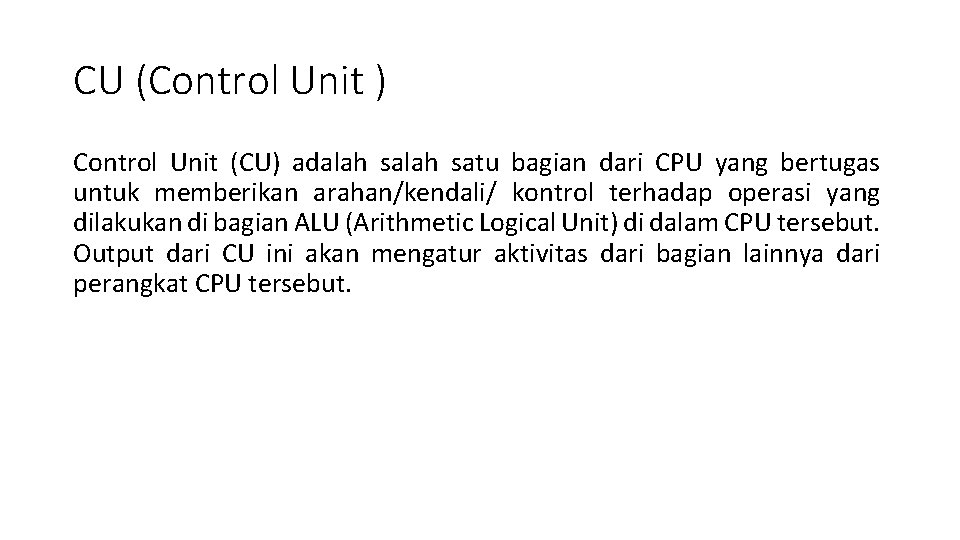 CU (Control Unit )

Control Unit (CU) adalah salah satu bagian dari CPU yang bertugas untuk memberikan arahan/kendali/ kontrol terhadap operasi yang dilakukan di bagian ALU (Arithmetic Logical Unit) di dalam CPU tersebut. Output dari CU ini akan mengatur aktivitas dari bagian lainnya dari perangkat CPU tersebut.